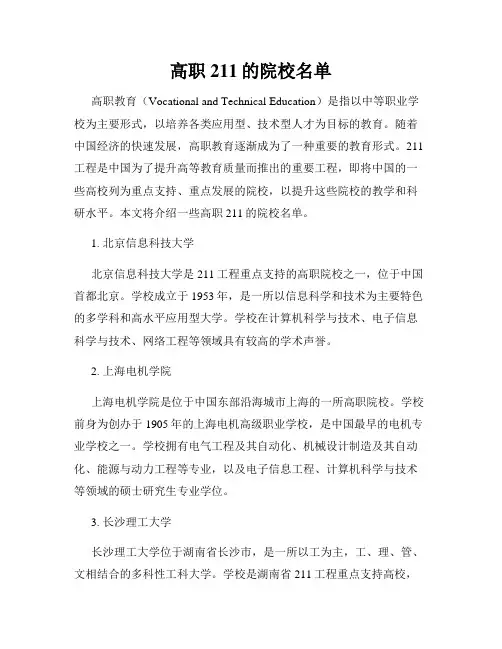 高职 211 的院校名单

高职教育（Vocational and Technical Education）是指以中等职业学校为主要形式，以培养各类应用型、技术型人才为目标的教育。随着中国经济的快速发展，高职教育逐渐成为了一种重要的教育形式。211 工程是中国为了提升高等教育质量而推出的重要工程，即将中国的一些高校列为重点支持、重点发展的院校，以提升这些院校的教学和科研水平。本文将介绍一些高职 211 的院校名单。

1. 北京信息科技大学

北京信息科技大学是 211 工程重点支持的高职院校之一，位于中国首都北京。学校成立于 1953 年，是一所以信息科学和技术为主要特色的多学科和高水平应用型大学。学校在计算机科学与技术、电子信息科学与技术、网络工程等领域具有较高的学术声誉。

2. 上海电机学院

上海电机学院是位于中国东部沿海城市上海的一所高职院校。学校前身为创办于 1905 年的上海电机高级职业学校，是中国最早的电机专业学校之一。学校拥有电气工程及其自动化、机械设计制造及其自动化、能源与动力工程等专业，以及电子信息工程、计算机科学与技术等领域的硕士研究生专业学位。

3. 长沙理工大学

长沙理工大学位于湖南省长沙市，是一所以工为主，工、理、管、文相结合的多科性工科大学。学校是湖南省 211 工程重点支持高校，